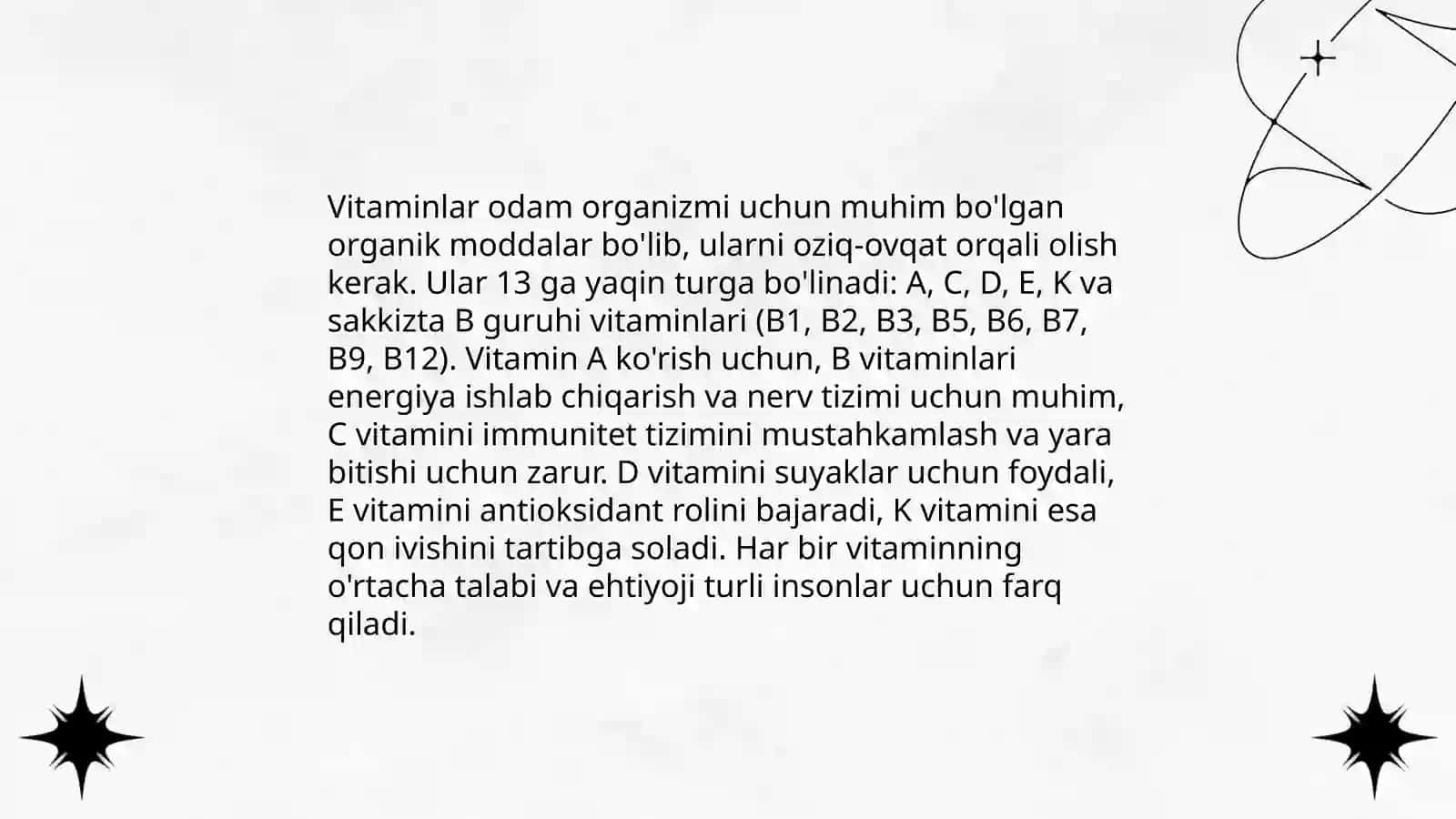 Vitaminlar odam organizmi uchun muhim bo'lgan organik moddalar bo'lib, ularni oziq-ovqat orqali olish kerak. Ular 13 ga yaqin turga bo'linadi: A, C, D, E, K va sakkizta B guruhi vitaminlari (B1, B2, B3, B5, B6, B7, B9, B12). Vitamin A ko'rish uchun, B vitaminlari energiya ishlab chiqarish va nerv tizimi uchun muhim, C vitamini immunitet tizimini mustahkamlash va yara bitishi uchun zarur. D vitamini suyaklar uchun foydali, E vitamini antioksidant rolini bajaradi, K vitamini esa qon ivishini tartibga soladi. Har bir vitaminning o'rtacha talabi va ehtiyoji turli insonlar uchun farq qiladi.